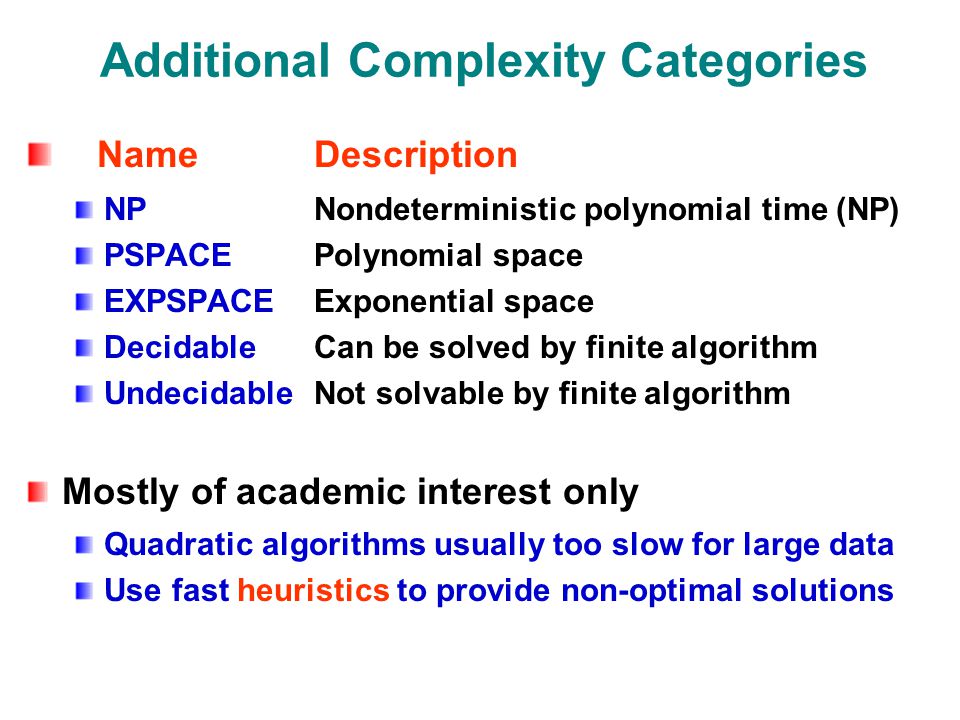 Additional Complexity Categories

| Name | Description |
|---|---|
| NP | Nondeterministic polynomial time (NP) |
| PSPACE | Polynomial space |
| EXPSPACE | Exponential space |
| Decidable | Can be solved by finite algorithm |
| Undecidable | Not solvable by finite algorithm |

Mostly of academic interest only

Quadratic algorithms usually too slow for large data

Use fast heuristics to provide non-optimal solutions